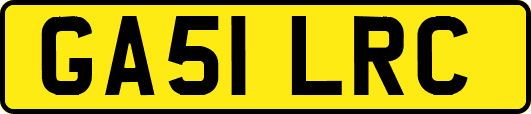 GA51 LRC